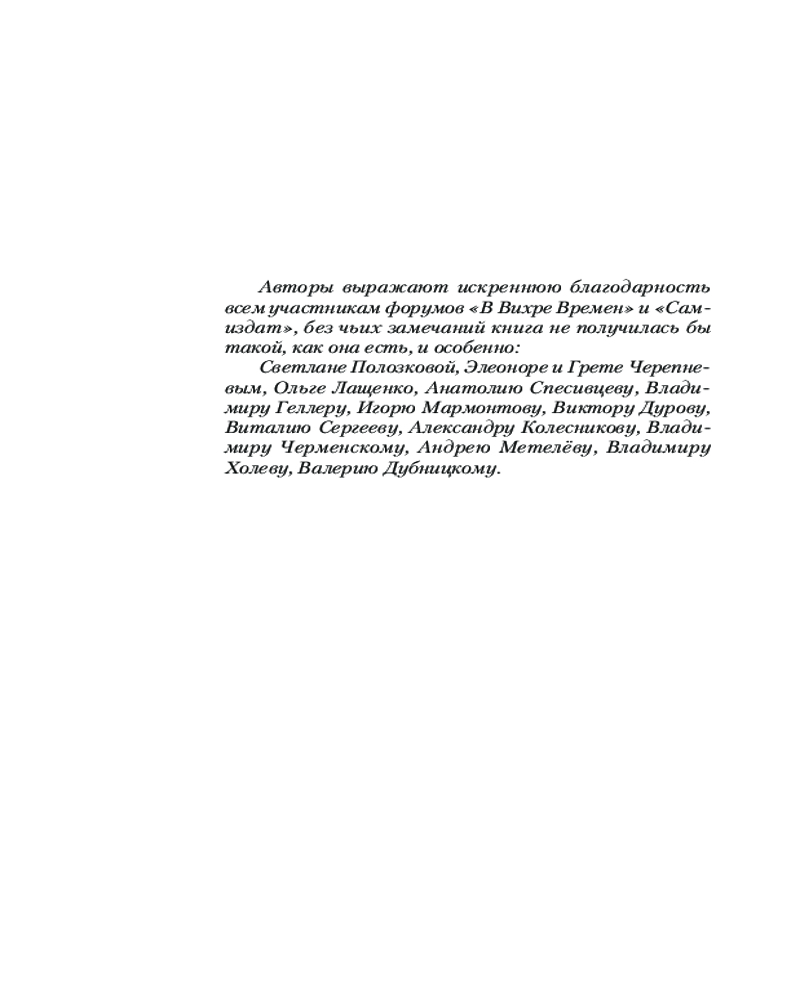 Авторы выражают искреннюю благодарность всем участникам форумов «В Вихре Времен» и «Самиздат», без чьих замечаний книга не получилась бы такой, как она есть, и особенно:

Светлане Полозковой, Элеоноре и Грете Черепневым, Ольге Лащенко, Анатолию Спесивцеву, Владимиру Геллеру, Игорю Мармонтову, Виктору Дурову, Виталию Сергееву, Александру Колесникову, Владимиру Черменскому, Андрею Метелёву, Владимиру Холеву, Валерию Дубницкому.